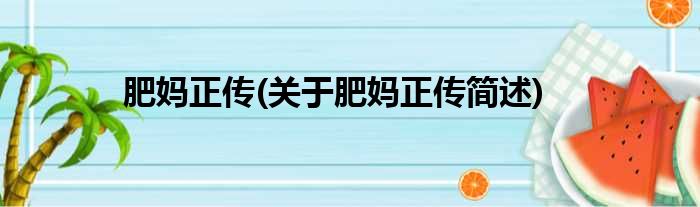 肥妈正传(关于肥妈正传简述)